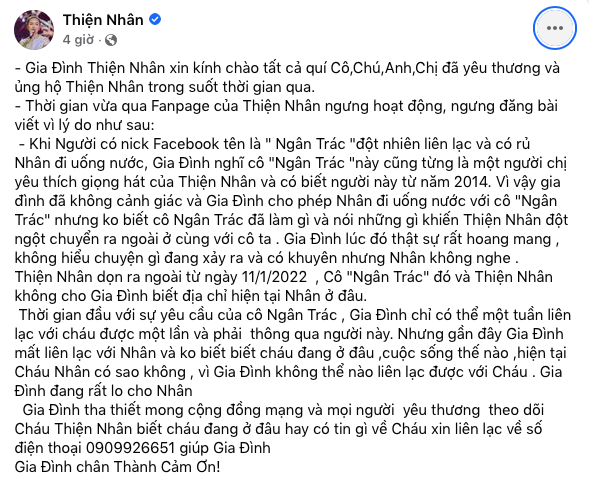 Thiện Nhân
4 giờ ·

- Gia Đình Thiện Nhân xin kính chào tất cả quí Cô,Chú,Anh,Chị đã yêu thương và ủng hộ Thiện Nhân trong suốt thời gian qua.
- Thời gian vừa qua Fanpage của Thiện Nhân ngưng hoạt động, ngưng đăng bài viết vì lý do như sau:
- Khi Người có nick Facebook tên là " Ngân Trác "đột nhiên liên lạc và có rủ Nhân đi uống nước, Gia Đình nghĩ cô "Ngân Trác "này cũng từng là một người chị yêu thích giọng hát của Thiện Nhân và có biết người này từ năm 2014. Vì vậy gia đình đã không cảnh giác và Gia Đình cho phép Nhân đi uống nước với cô "Ngân Trác" nhưng ko biết cô Ngân Trác đã làm gì và nói những gì khiến Thiện Nhân đột ngột chuyển ra ngoài ở cùng với cô ta . Gia Đình lúc đó thật sự rất hoang mang , không hiểu chuyện gì đang xảy ra và có khuyên nhưng Nhân không nghe .
Thiện Nhân dọn ra ngoài từ ngày 11/1/2022 , Cô "Ngân Trác" đó và Thiện Nhân không cho Gia Đình biết địa chỉ hiện tại Nhân ở đâu.
Thời gian đầu với sự yêu cầu của cô Ngân Trác , Gia Đình chỉ có thể một tuần liên lạc với cháu được một lần và phải thông qua người này. Nhưng gần đây Gia Đình mất liên lạc với Nhân và ko biết biết cháu đang ở đâu ,cuộc sống thế nào ,hiện tại Cháu Nhân có sao không , vì Gia Đình không thể nào liên lạc được với Cháu . Gia Đình đang rất lo cho Nhân
Gia Đình tha thiết mong cộng đồng mạng và mọi người yêu thương theo dõi Cháu Thiện Nhân biết cháu đang ở đâu hay có tin gì về Cháu xin liên lạc về số điện thoại 0909926651 giúp Gia Đình
Gia Đình chân Thành Cảm Ơn!